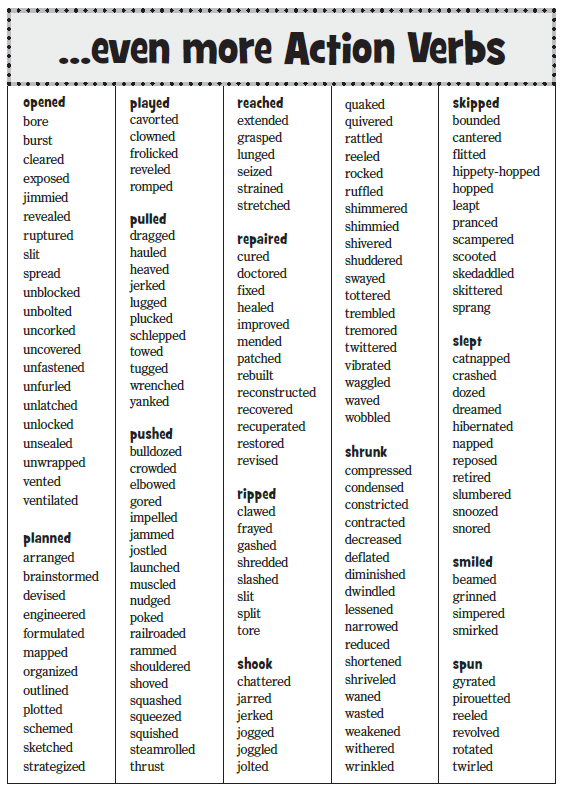 ...even more Action Verbs

opened
bore
burst
cleared
exposed
jimmied
revealed
ruptured
slit
spread
unblocked
unbolted
uncorked
uncovered
unfastened
unfurled
unlatched
unlocked
unsealed
unwrapped
vented
ventilated

planned
arranged
brainstormed
devised
engineered
formulated
mapped
organized
outlined
plotted
schemed
sketched
strategized

played
cavorted
clowned
frolicked
reveled
romped

pulled
dragged
hauled
heaved
jerked
lugged
plucked
schlepped
towed
tugged
wrenched
yanked

pushed
bulldozed
crowded
elbowed
gored
impelled
jammed
jostled
launched
muscled
nudged
poked
railroaded
rammed
shouldered
shoved
squashed
squeezed
squished
steamrolled
thrust

reached
extended
grasped
lunged
seized
strained
stretched

repaired
cured
doctored
fixed
healed
improved
mended
patched
rebuilt
reconstructed
recovered
recuperated
restored
revised

ripped
clawed
frayed
gashed
shredded
slashed
slit
split
tore

shook
chattered
jarred
jerked
jogged
joggled
jolted

quaked
quivered
rattled
reeled
rocked
ruffled
shimmered
shimmied
shivered
shuddered
swayed
tottered
trembled
tremored
twittered
vibrated
waggled
waved
wobbled

shrunk
compressed
condensed
constricted
contracted
decreased
deflated
diminished
dwindled
lessened
narrowed
reduced
shortened
shriveled
waned
wasted
weakened
withered
wrinkled

skipped
bounded
cantered
flitted
hippety-hopped
hopped
leapt
pranced
scampered
scooted
skedaddled
skittered
sprang

slept
catnapped
crashed
dozed
dreamed
hibernated
napped
reposed
retired
slumbered
snoozed
snored

smiled
beamed
grinned
simpered
smirked

spun
gyrated
pirouetted
reeled
revolved
rotated
twirled